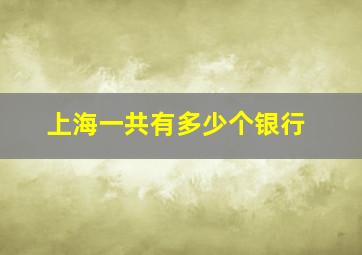 上海一共有多少个银行